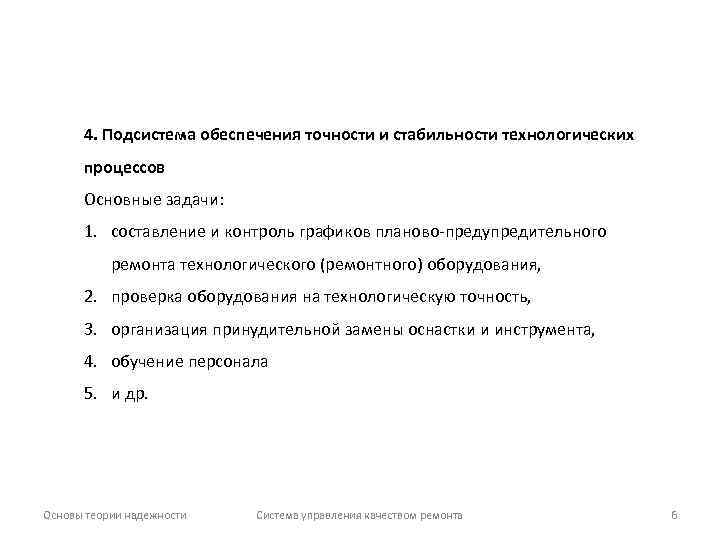 4. Подсистема обеспечения точности и стабильности технологических процессов

Основные задачи:

1. составление и контроль графиков планово-предупредительного ремонта технологического (ремонтного) оборудования,
2. проверка оборудования на технологическую точность,
3. организация принудительной замены оснастки и инструмента,
4. обучение персонала
5. и др.

Основы теории надежности Система управления качеством ремонта 6